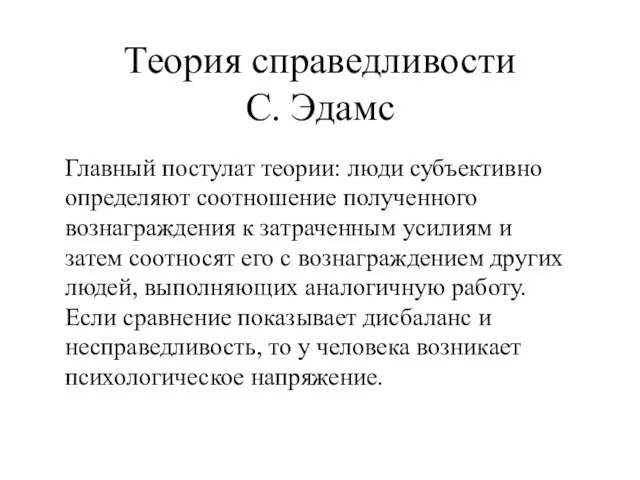 Теория справедливости
С. Эдамс

Главный постулат теории: люди субъективно определяют соотношение полученного вознаграждения к затраченным усилиям и затем соотносят его с вознаграждением других людей, выполняющих аналогичную работу. Если сравнение показывает дисбаланс и несправедливость, то у человека возникает психологическое напряжение.